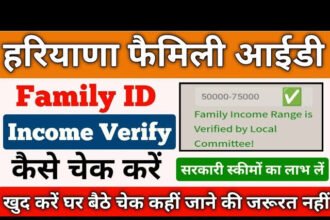 हरियाणा फैमिली आईडी

Family ID

Income Verify

कैसे चेक करें

50000-75000 ✅

Family Income Range is Verified by Local Committee!

सरकारी स्कीमों का लाभ लें

खुद करें घर बैठे चेक कहीं जाने की जरूरत नहीं